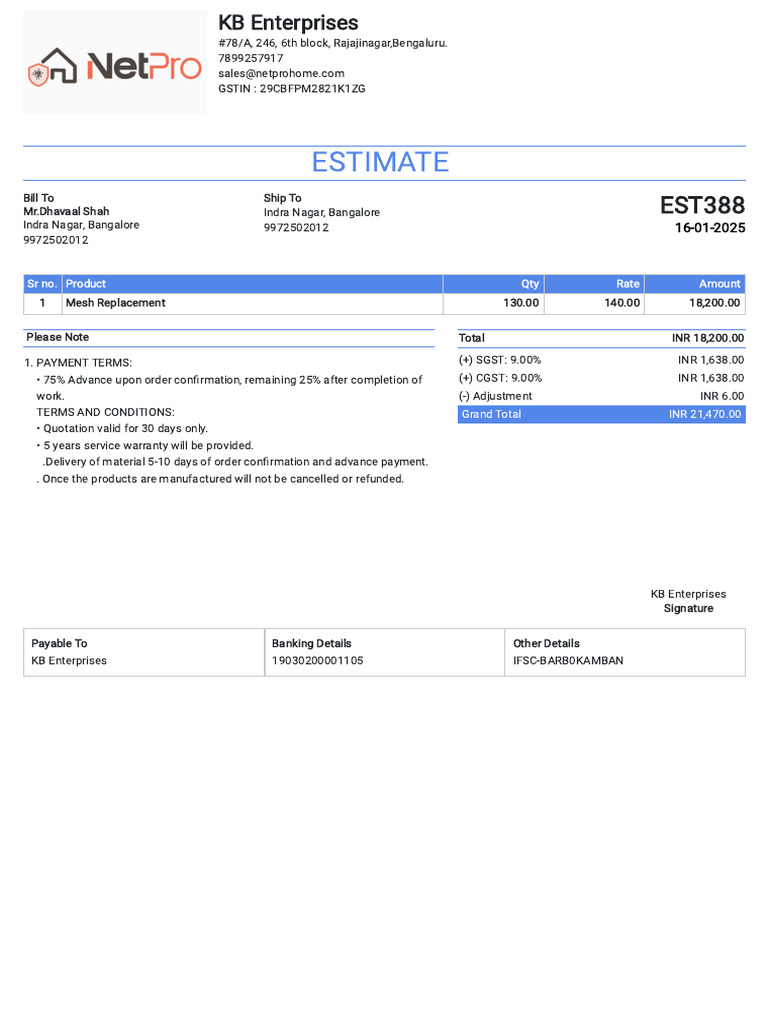 NetPro

KB Enterprises
#78/A, 246, 6th block, Rajajinagar,Bengaluru.
7899257917
sales@netprohome.com
GSTIN : 29CBFPM2821K1ZG

ESTIMATE

Bill To
Mr.Dhavaal Shah
Indra Nagar, Bangalore
9972502012

Ship To
Indra Nagar, Bangalore
9972502012

EST388
16-01-2025

| Sr no. | Product | Qty | Rate | Amount |
|---|---|---|---|---|
| 1 | Mesh Replacement | 130.00 | 140.00 | 18,200.00 |

Please Note

1. PAYMENT TERMS:
• 75% Advance upon order confirmation, remaining 25% after completion of work.
TERMS AND CONDITIONS:
• Quotation valid for 30 days only.
• 5 years service warranty will be provided.
.Delivery of material 5-10 days of order confirmation and advance payment.
. Once the products are manufactured will not be cancelled or refunded.

| Total | INR 18,200.00 |
|---|---|
| (+) SGST: 9.00% | INR 1,638.00 |
| (+) CGST: 9.00% | INR 1,638.00 |
| (-) Adjustment | INR 6.00 |
| Grand Total | INR 21,470.00 |

KB Enterprises
Signature

| Payable To | Banking Details | Other Details |
|---|---|---|
| KB Enterprises | 19030200001105 | IFSC-BARB0KAMBAN |